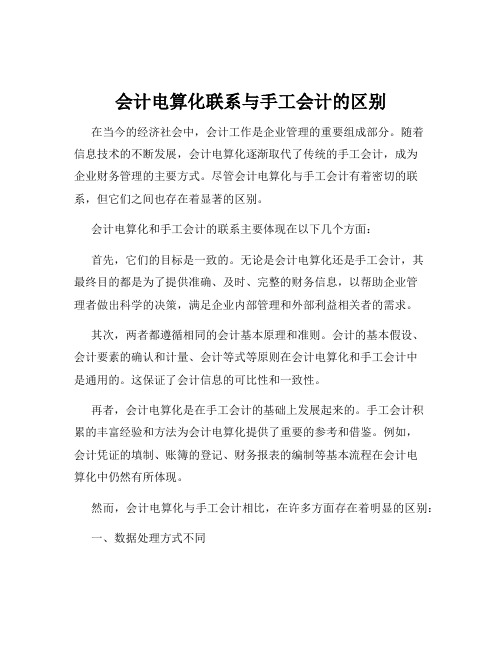 会计电算化联系与手工会计的区别

在当今的经济社会中，会计工作是企业管理的重要组成部分。随着信息技术的不断发展，会计电算化逐渐取代了传统的手工会计，成为企业财务管理的主要方式。尽管会计电算化与手工会计有着密切的联系，但它们之间也存在着显著的区别。

会计电算化和手工会计的联系主要体现在以下几个方面：

首先，它们的目标是一致的。无论是会计电算化还是手工会计，其最终目的都是为了提供准确、及时、完整的财务信息，以帮助企业管理者做出科学的决策，满足企业内部管理和外部利益相关者的需求。

其次，两者都遵循相同的会计基本原理和准则。会计的基本假设、会计要素的确认和计量、会计等式等原则在会计电算化和手工会计中是通用的。这保证了会计信息的可比性和一致性。

再者，会计电算化是在手工会计的基础上发展起来的。手工会计积累的丰富经验和方法为会计电算化提供了重要的参考和借鉴。例如，会计凭证的填制、账簿的登记、财务报表的编制等基本流程在会计电算化中仍然有所体现。

然而，会计电算化与手工会计相比，在许多方面存在着明显的区别：

一、数据处理方式不同